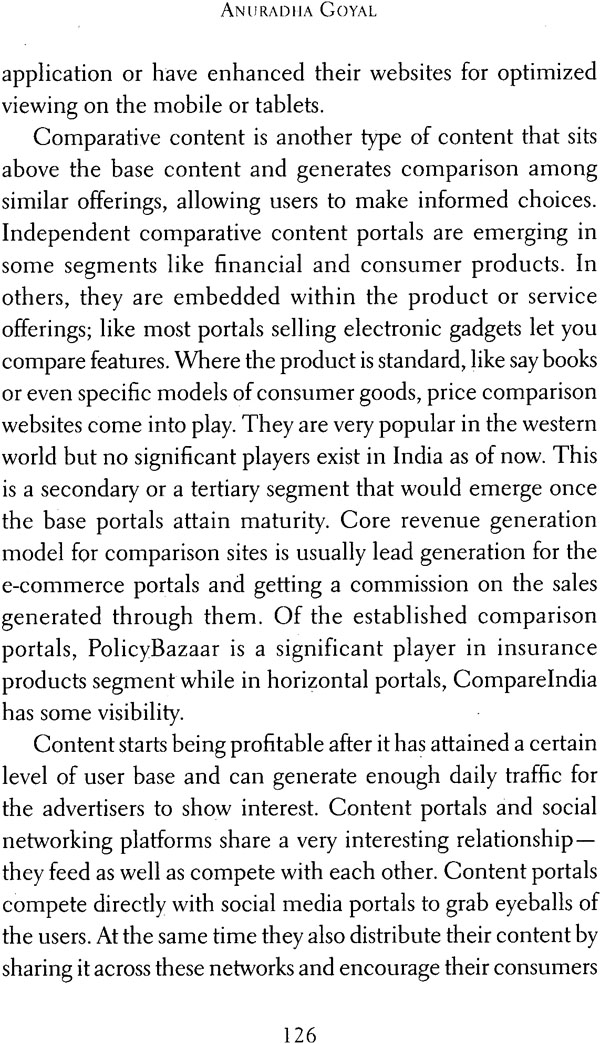 ANURADHA GOYAL

application or have enhanced their websites for optimized viewing on the mobile or tablets.

Comparative content is another type of content that sits above the base content and generates comparison among similar offerings, allowing users to make informed choices. Independent comparative content portals are emerging in some segments like financial and consumer products. In others, they are embedded within the product or service offerings; like most portals selling electronic gadgets let you compare features. Where the product is standard, like say books or even specific models of consumer goods, price comparison websites come into play. They are very popular in the western world but no significant players exist in India as of now. This is a secondary or a tertiary segment that would emerge once the base portals attain maturity. Core revenue generation model for comparison sites is usually lead generation for the e-commerce portals and getting a commission on the sales generated through them. Of the established comparison portals, PolicyBazaar is a significant player in insurance products segment while in horizontal portals, CompareIndia has some visibility.

Content starts being profitable after it has attained a certain level of user base and can generate enough daily traffic for the advertisers to show interest. Content portals and social networking platforms share a very interesting relationship—they feed as well as compete with each other. Content portals compete directly with social media portals to grab eyeballs of the users. At the same time they also distribute their content by sharing it across these networks and encourage their consumers

126